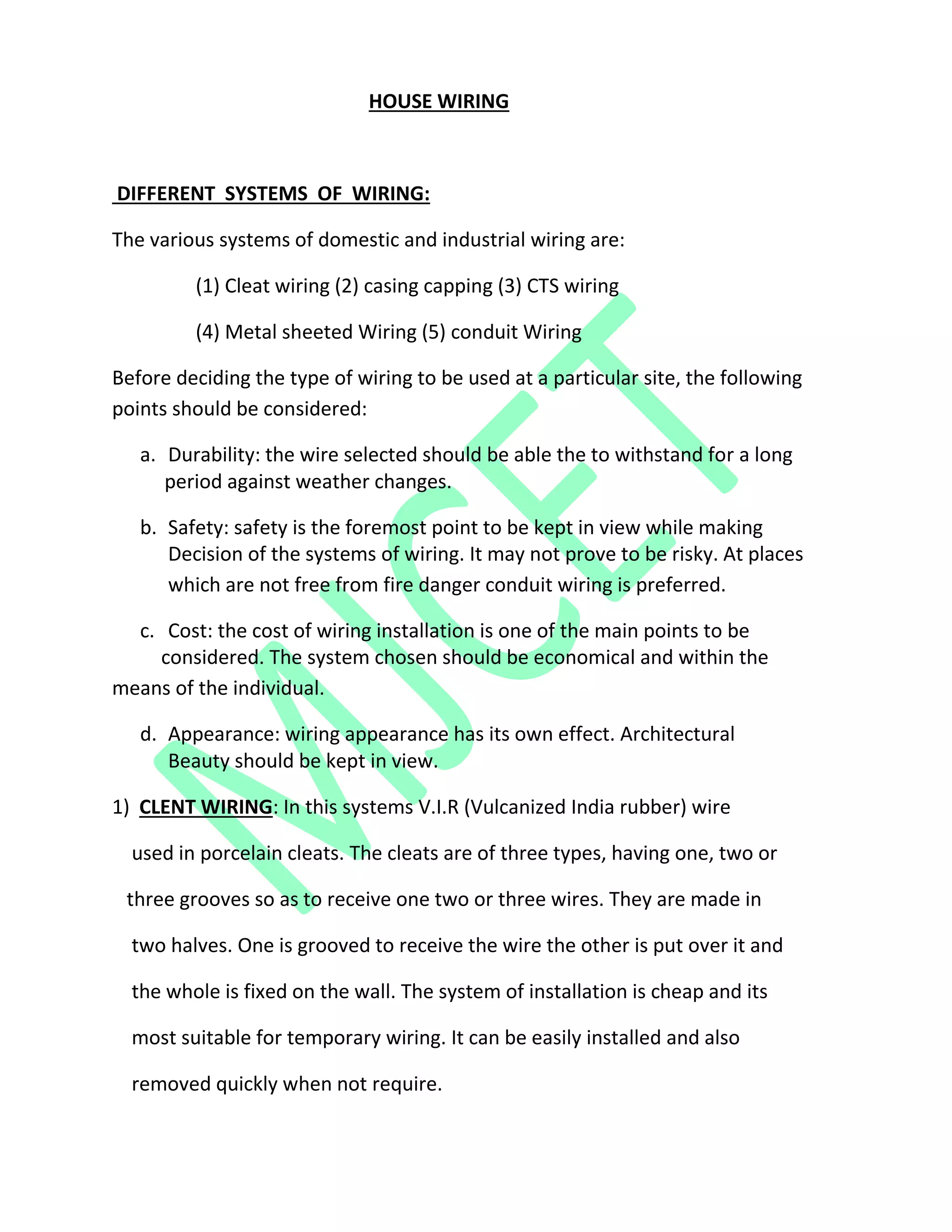 HOUSE WIRING

DIFFERENT SYSTEMS OF WIRING:

The various systems of domestic and industrial wiring are:

(1) Cleat wiring (2) casing capping (3) CTS wiring

(4) Metal sheeted Wiring (5) conduit Wiring

Before deciding the type of wiring to be used at a particular site, the following points should be considered:

a. Durability: the wire selected should be able the to withstand for a long period against weather changes.

b. Safety: safety is the foremost point to be kept in view while making Decision of the systems of wiring. It may not prove to be risky. At places which are not free from fire danger conduit wiring is preferred.

c. Cost: the cost of wiring installation is one of the main points to be considered. The system chosen should be economical and within the means of the individual.

d. Appearance: wiring appearance has its own effect. Architectural Beauty should be kept in view.

1) CLENT WIRING: In this systems V.I.R (Vulcanized India rubber) wire used in porcelain cleats. The cleats are of three types, having one, two or three grooves so as to receive one two or three wires. They are made in two halves. One is grooved to receive the wire the other is put over it and the whole is fixed on the wall. The system of installation is cheap and its most suitable for temporary wiring. It can be easily installed and also removed quickly when not require.

MJCET